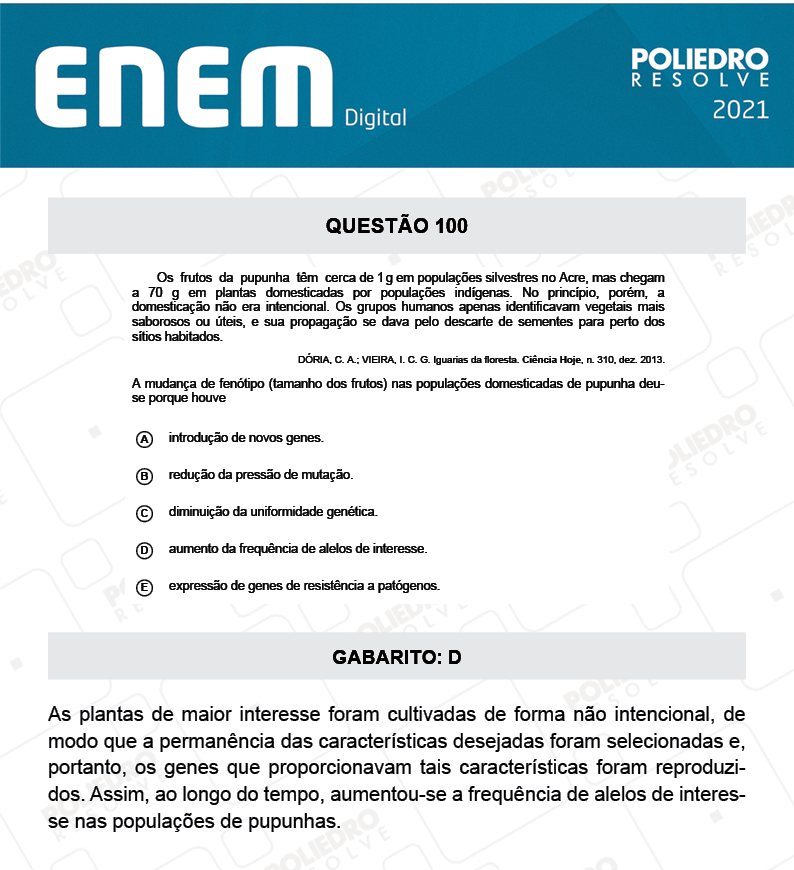 ENEM Digital

POLIEDRO RESOLVE
2021

QUESTÃO 100

Os frutos da pupunha têm cerca de 1 g em populações silvestres no Acre, mas chegam a 70 g em plantas domesticadas por populações indígenas. No princípio, porém, a domesticação não era intencional. Os grupos humanos apenas identificavam vegetais mais saborosos ou úteis, e sua propagação se dava pelo descarte de sementes para perto dos sítios habitados.

DÓRIA, C. A.; VIEIRA, I. C. G. Iguarias da floresta. Ciência Hoje, n. 310, dez. 2013.

A mudança de fenótipo (tamanho dos frutos) nas populações domesticadas de pupunha deu-se porque houve

A introdução de novos genes.

B redução da pressão de mutação.

C diminuição da uniformidade genética.

D aumento da frequência de alelos de interesse.

E expressão de genes de resistência a patógenos.

GABARITO: D

As plantas de maior interesse foram cultivadas de forma não intencional, de modo que a permanência das características desejadas foram selecionadas e, portanto, os genes que proporcionavam tais características foram reproduzidos. Assim, ao longo do tempo, aumentou-se a frequência de alelos de interesse nas populações de pupunhas.